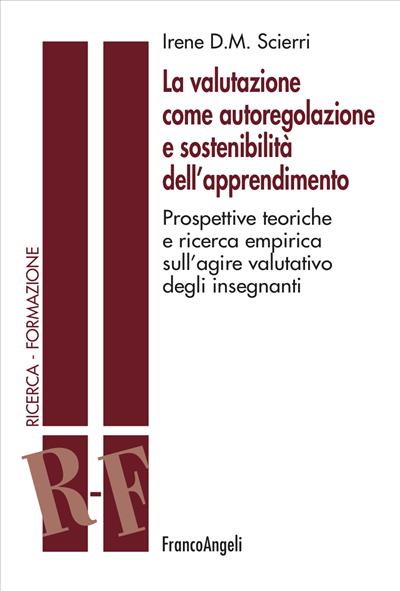 RICERCA - FORMAZIONE

Irene D.M. Scierri

La valutazione come autoregolazione e sostenibilità dell'apprendimento

Prospettive teoriche e ricerca empirica sull'agire valutativo degli insegnanti

R-F

FrancoAngeli